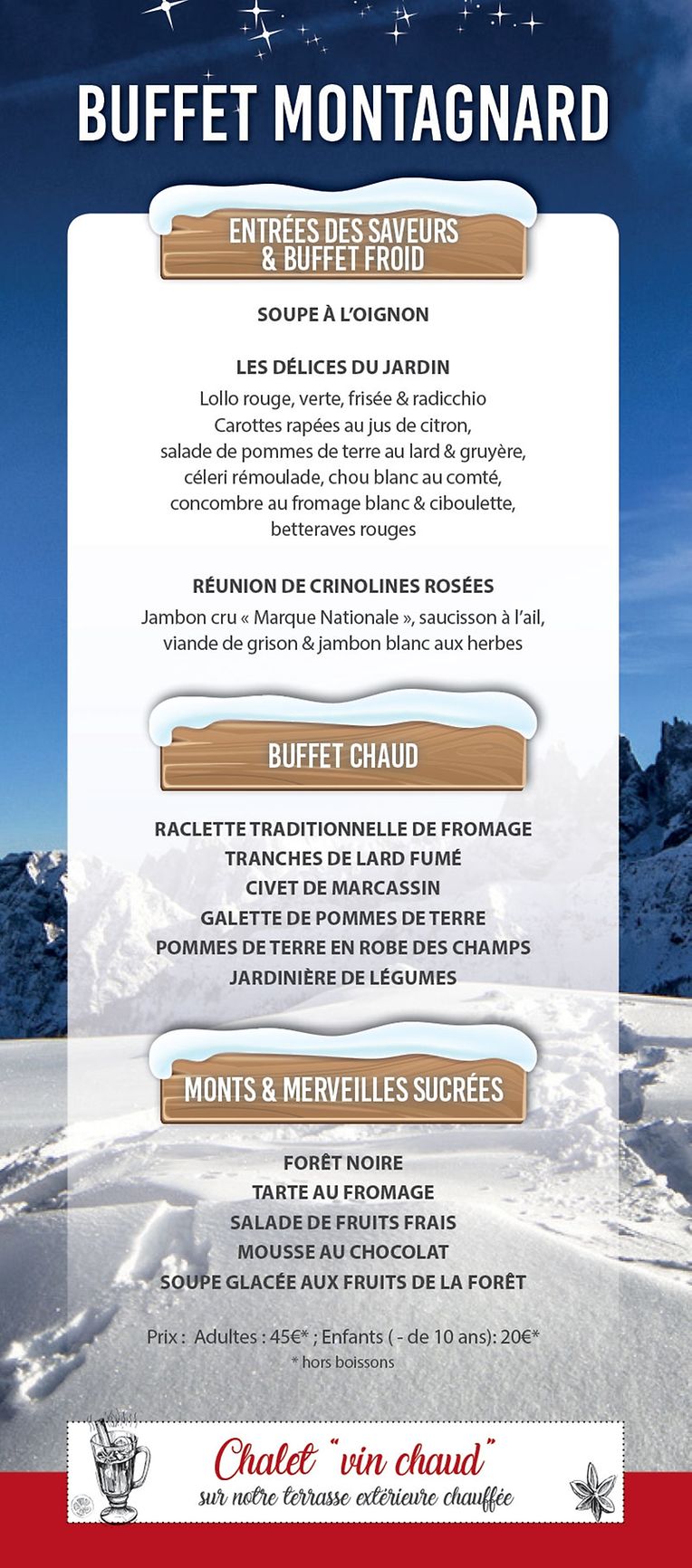 BUFFET MONTAGNARD

ENTRÉES DES SAVEURS & BUFFET FROID

SOUPE À L'OIGNON

LES DÉLICES DU JARDIN
Lollo rouge, verte, frisée & radicchio
Carottes rapées au jus de citron,
salade de pommes de terre au lard & gruyère,
céleri rémoulade, chou blanc au comté,
concombre au fromage blanc & ciboulette,
betteraves rouges

RÉUNION DE CRINOLINES ROSÉES
Jambon cru « Marque Nationale », saucisson à l'ail,
viande de grison & jambon blanc aux herbes

BUFFET CHAUD

RACLETTE TRADITIONNELLE DE FROMAGE
TRANCHES DE LARD FUMÉ
CIVET DE MARCASSIN
GALETTE DE POMMES DE TERRE
POMMES DE TERRE EN ROBE DES CHAMPS
JARDINIÈRE DE LÉGUMES

MONTS & MERVEILLES SUCRÉES

FORÊT NOIRE
TARTE AU FROMAGE
SALADE DE FRUITS FRAIS
MOUSSE AU CHOCOLAT
SOUPE GLACÉE AUX FRUITS DE LA FORÊT

Prix : Adultes : 45€* ; Enfants ( - de 10 ans): 20€*
* hors boissons

Chalet "vin chaud"
sur notre terrasse extérieure chauffée